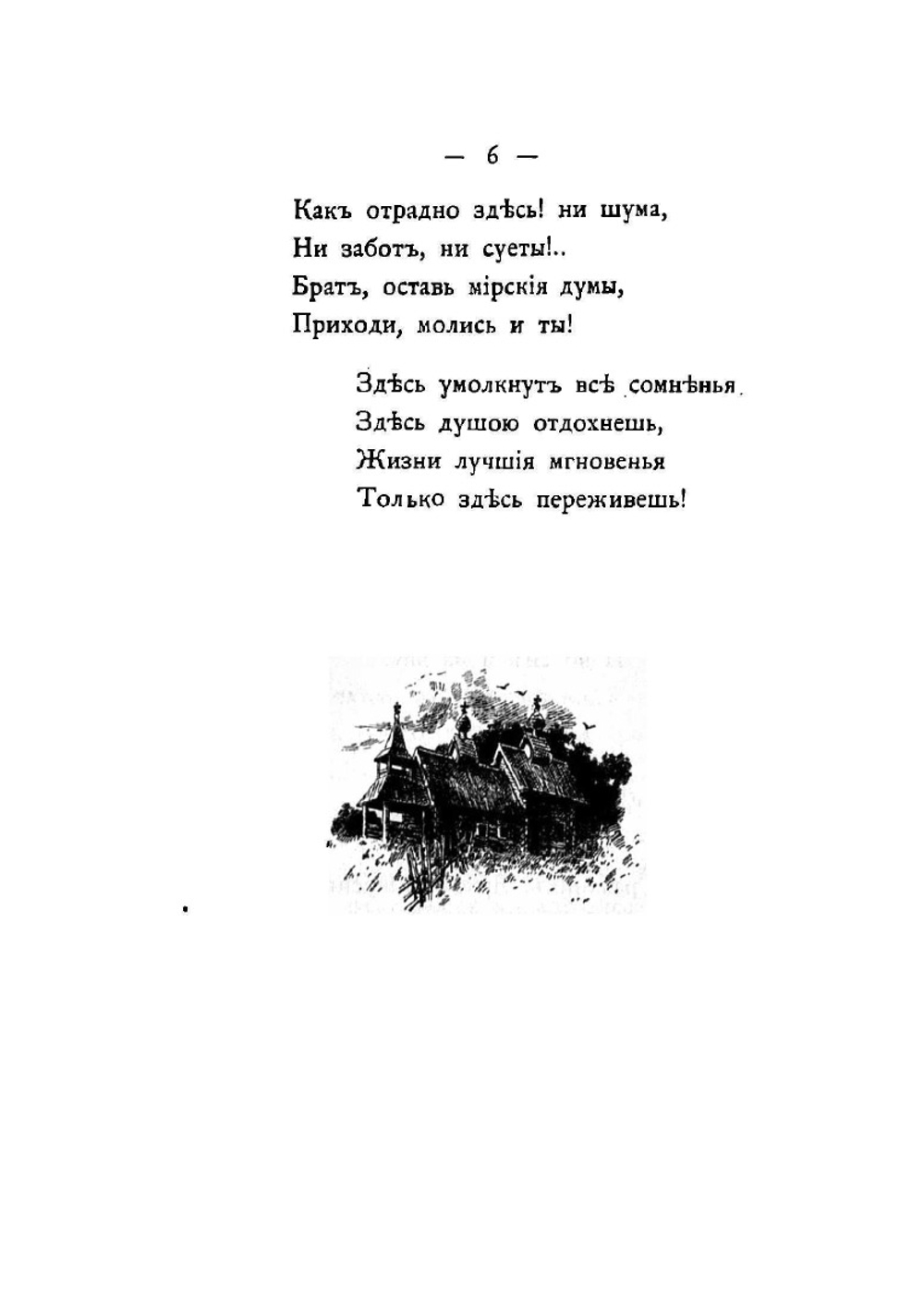 — 6 —

Какъ отрадно здѣсь! ни шума,
Ни заботъ, ни суеты!..
Братъ, оставь мірскія думы,
Приходи, молись и ты!

Здѣсь умолкнутъ всѣ сомнѣнья.
Здѣсь душою отдохнешь,
Жизни лучшія мгновенья
Только здѣсь переживешь!